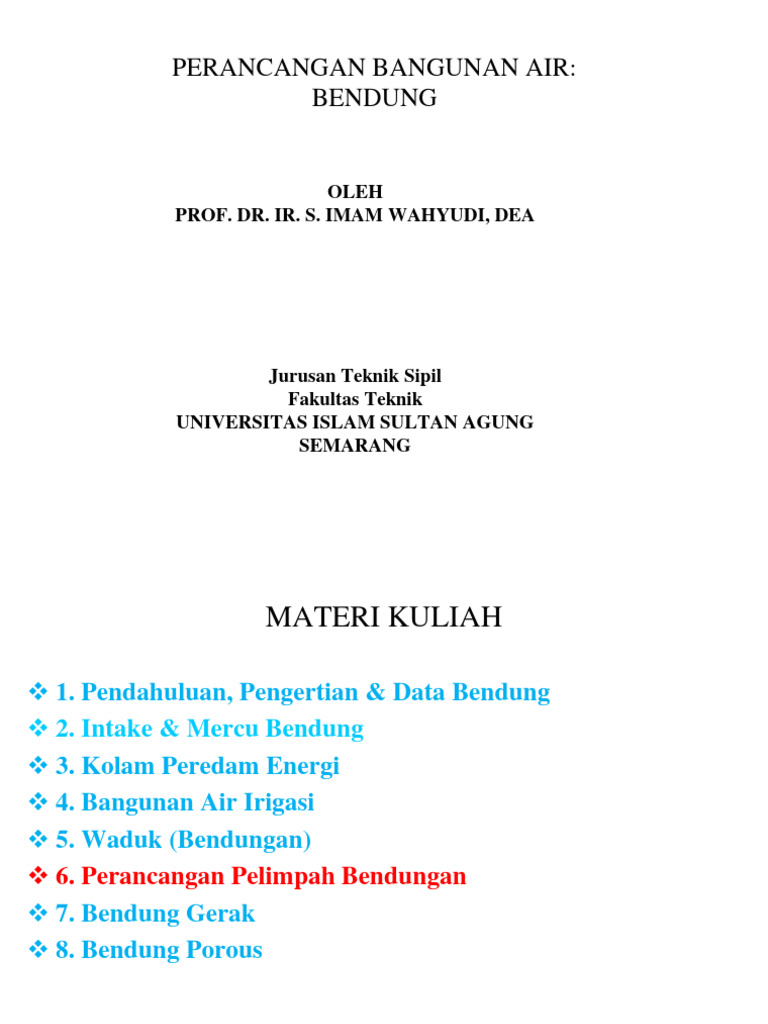 PERANCANGAN BANGUNAN AIR:
BENDUNG

OLEH
PROF. DR. IR. S. IMAM WAHYUDI, DEA

Jurusan Teknik Sipil
Fakultas Teknik
UNIVERSITAS ISLAM SULTAN AGUNG
SEMARANG

MATERI KULIAH

❖ 1. Pendahuluan, Pengertian & Data Bendung
❖ 2. Intake & Mercu Bendung
❖ 3. Kolam Peredam Energi
❖ 4. Bangunan Air Irigasi
❖ 5. Waduk (Bendungan)
❖ 6. Perancangan Pelimpah Bendungan
❖ 7. Bendung Gerak
❖ 8. Bendung Porous